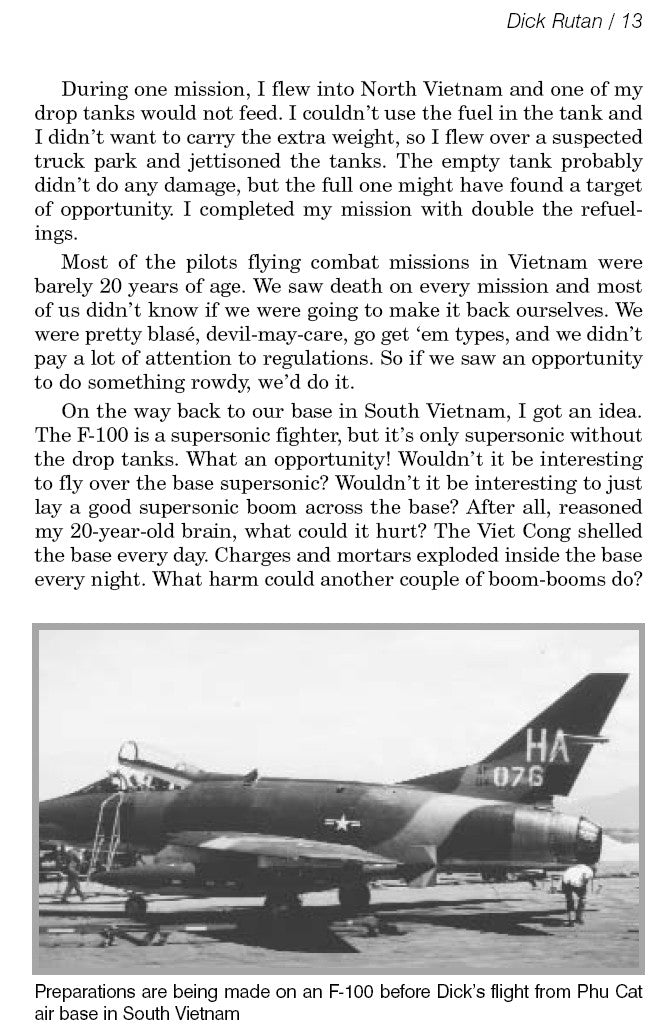 Dick Rutan / 13

During one mission, I flew into North Vietnam and one of my drop tanks would not feed. I couldn't use the fuel in the tank and I didn't want to carry the extra weight, so I flew over a suspected truck park and jettisoned the tanks. The empty tank probably didn't do any damage, but the full one might have found a target of opportunity. I completed my mission with double the refuelings.

Most of the pilots flying combat missions in Vietnam were barely 20 years of age. We saw death on every mission and most of us didn't know if we were going to make it back ourselves. We were pretty blasé, devil-may-care, go get 'em types, and we didn't pay a lot of attention to regulations. So if we saw an opportunity to do something rowdy, we'd do it.

On the way back to our base in South Vietnam, I got an idea. The F-100 is a supersonic fighter, but it's only supersonic without the drop tanks. What an opportunity! Wouldn't it be interesting to fly over the base supersonic? Wouldn't it be interesting to just lay a good supersonic boom across the base? After all, reasoned my 20-year-old brain, what could it hurt? The Viet Cong shelled the base every day. Charges and mortars exploded inside the base every night. What harm could another couple of boom-booms do?

HA
076

Preparations are being made on an F-100 before Dick's flight from Phu Cat air base in South Vietnam